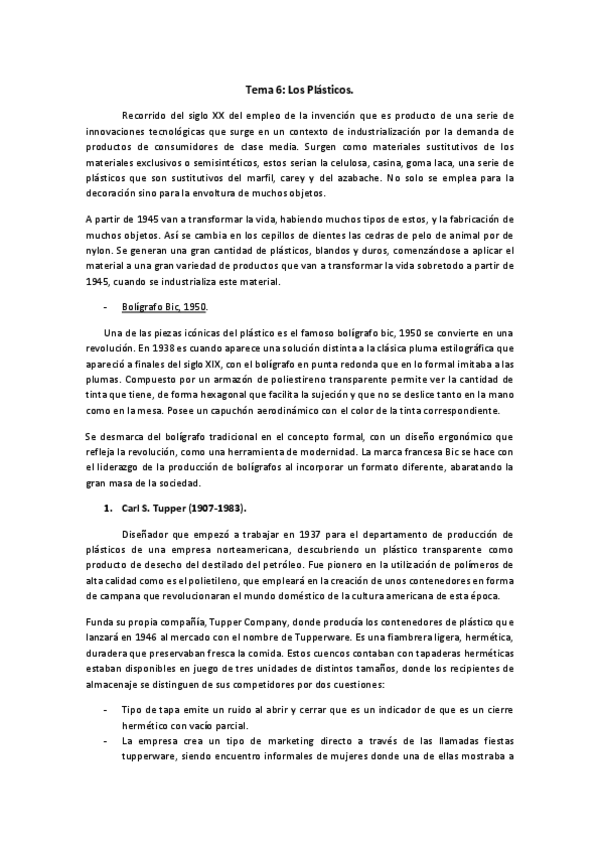 Tema 6: Los Plásticos.

Recorrido del siglo XX del empleo de la invención que es producto de una serie de innovaciones tecnológicas que surge en un contexto de industrialización por la demanda de productos de consumidores de clase media. Surgen como materiales sustitutivos de los materiales exclusivos o semisintéticos, estos serian la celulosa, casina, goma laca, una serie de plásticos que son sustitutivos del marfil, carey y del azabache. No solo se emplea para la decoración sino para la envoltura de muchos objetos.

A partir de 1945 van a transformar la vida, habiendo muchos tipos de estos, y la fabricación de muchos objetos. Así se cambia en los cepillos de dientes las cedras de pelo de animal por de nylon. Se generan una gran cantidad de plásticos, blandos y duros, comenzándose a aplicar el material a una gran variedad de productos que van a transformar la vida sobretodo a partir de 1945, cuando se industrializa este material.

- Bolígrafo Bic, 1950.

Una de las piezas icónicas del plástico es el famoso bolígrafo bic, 1950 se convierte en una revolución. En 1938 es cuando aparece una solución distinta a la clásica pluma estilográfica que apareció a finales del siglo XIX, con el bolígrafo en punta redonda que en lo formal imitaba a las plumas. Compuesto por un armazón de poliestireno transparente permite ver la cantidad de tinta que tiene, de forma hexagonal que facilita la sujeción y que no se deslice tanto en la mano como en la mesa. Posee un capuchón aerodinámico con el color de la tinta correspondiente.

Se desmarca del bolígrafo tradicional en el concepto formal, con un diseño ergonómico que refleja la revolución, como una herramienta de modernidad. La marca francesa Bic se hace con el liderazgo de la producción de bolígrafos al incorporar un formato diferente, abaratando la gran masa de la sociedad.

1. Carl S. Tupper (1907-1983).

Diseñador que empezó a trabajar en 1937 para el departamento de producción de plásticos de una empresa norteamericana, descubriendo un plástico transparente como producto de desecho del destilado del petróleo. Fue pionero en la utilización de polímeros de alta calidad como es el polietileno, que empleará en la creación de unos contenedores en forma de campana que revolucionaran el mundo doméstico de la cultura americana de esta época.

Funda su propia compañía, Tupper Company, donde producía los contenedores de plástico que lanzará en 1946 al mercado con el nombre de Tupperware. Es una fiambrera ligera, hermética, duradera que preservaban fresca la comida. Estos cuencos contaban con tapaderas herméticas estaban disponibles en juego de tres unidades de distintos tamaños, donde los recipientes de almacenaje se distinguen de sus competidores por dos cuestiones:

- Tipo de tapa emite un ruido al abrir y cerrar que es un indicador de que es un cierre hermético con vacío parcial.
- La empresa crea un tipo de marketing directo a través de las llamadas fiestas tupperware, siendo encuentro informales de mujeres donde una de ellas mostraba a